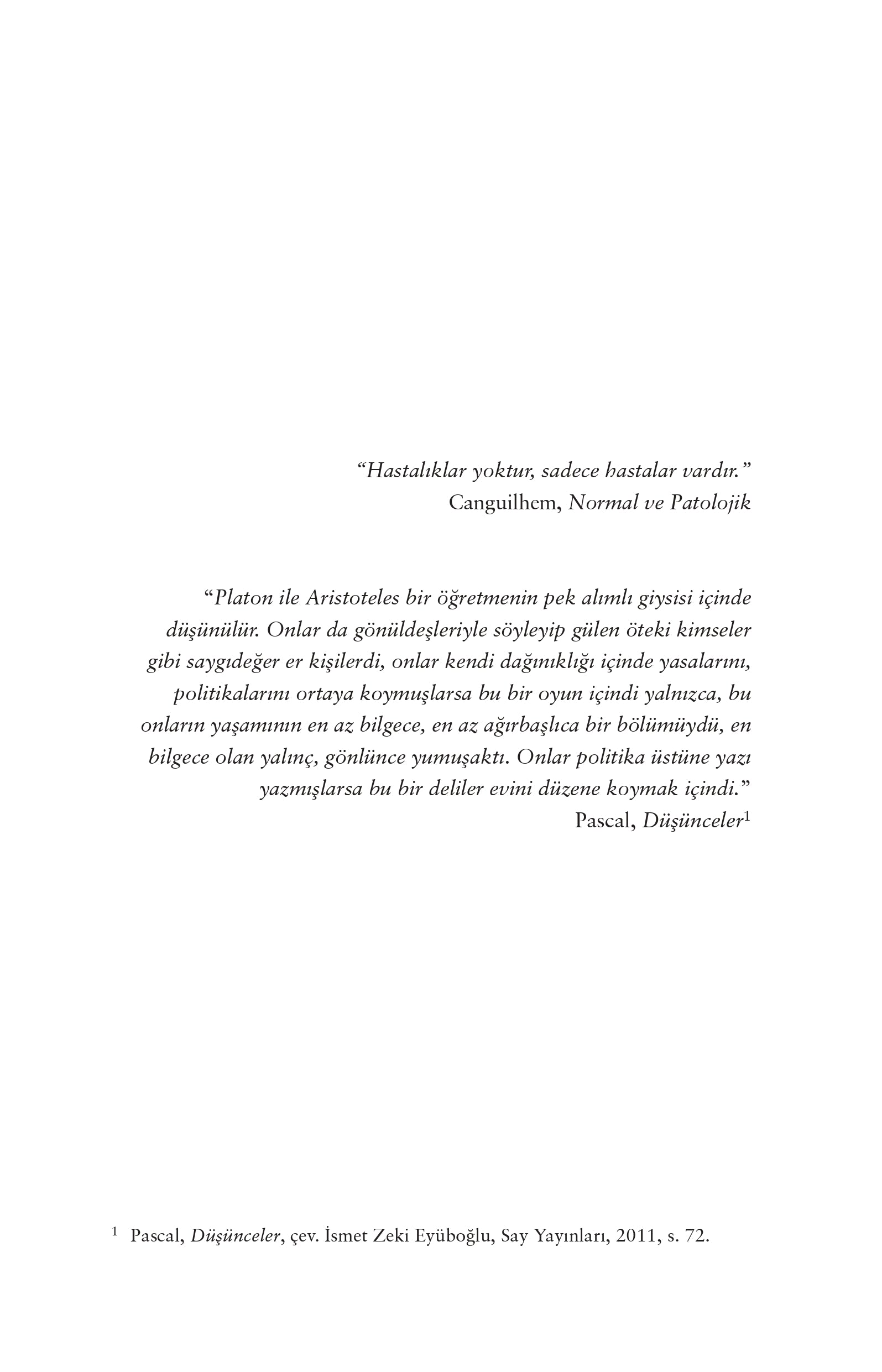 “Hastalıklar yoktur, sadece hastalar vardır.”
Canguilhem, Normal ve Patolojik

“Platon ile Aristoteles bir öğretmenin pek alımlı giysisi içinde düşünülür. Onlar da gönüldeşleriyle söyleyip gülen öteki kimseler gibi saygıdeğer er kişilerdi, onlar kendi dağınıklığı içinde yasalarını, politikalarını ortaya koymuşlarsa bu bir oyun içindi yalnızca, bu onların yaşamının en az bilgece, en az ağırbaşlıca bir bölümüydü, en bilgece olan yalınç, gönlünce yumuşaktı. Onlar politika üstüne yazı yazmışlarsa bu bir deliler evini düzene koymak içindi.”
Pascal, Düşünceler$^1$

$^1$ Pascal, Düşünceler, çev. İsmet Zeki Eyüboğlu, Say Yayınları, 2011, s. 72.